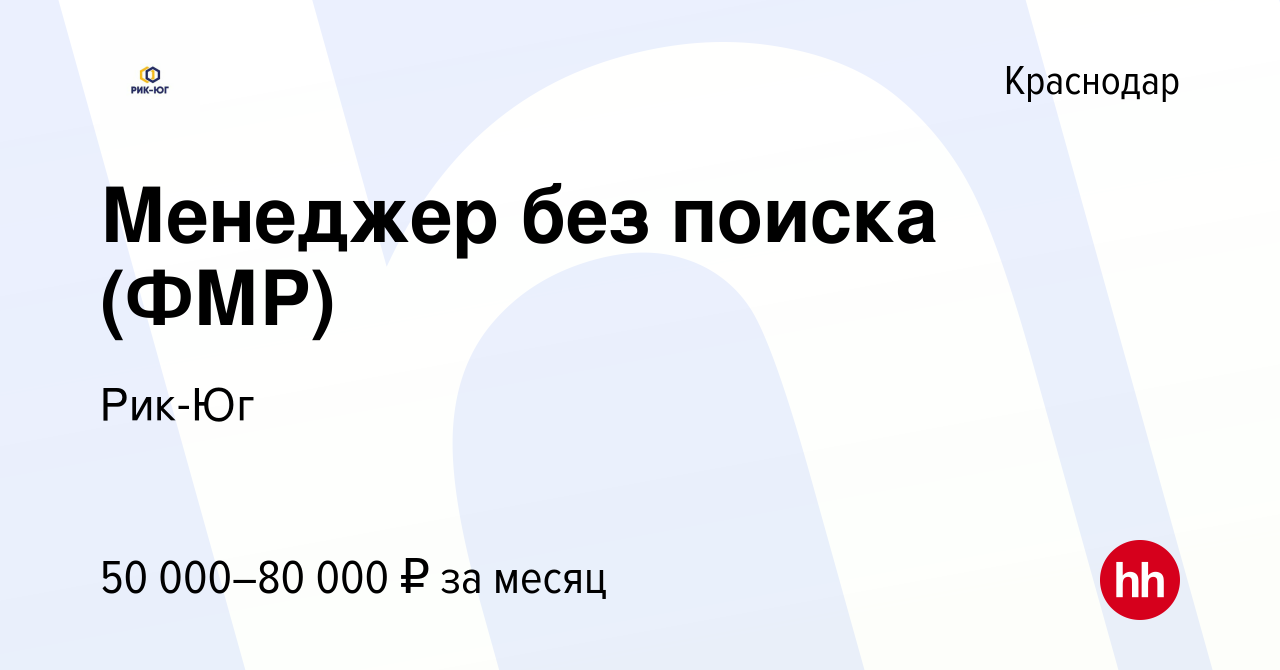 РИК-ЮГ

Краснодар

Менеджер без поиска (ФМР)

Рик-Юг

50 000–80 000 ₽ за месяц

hh